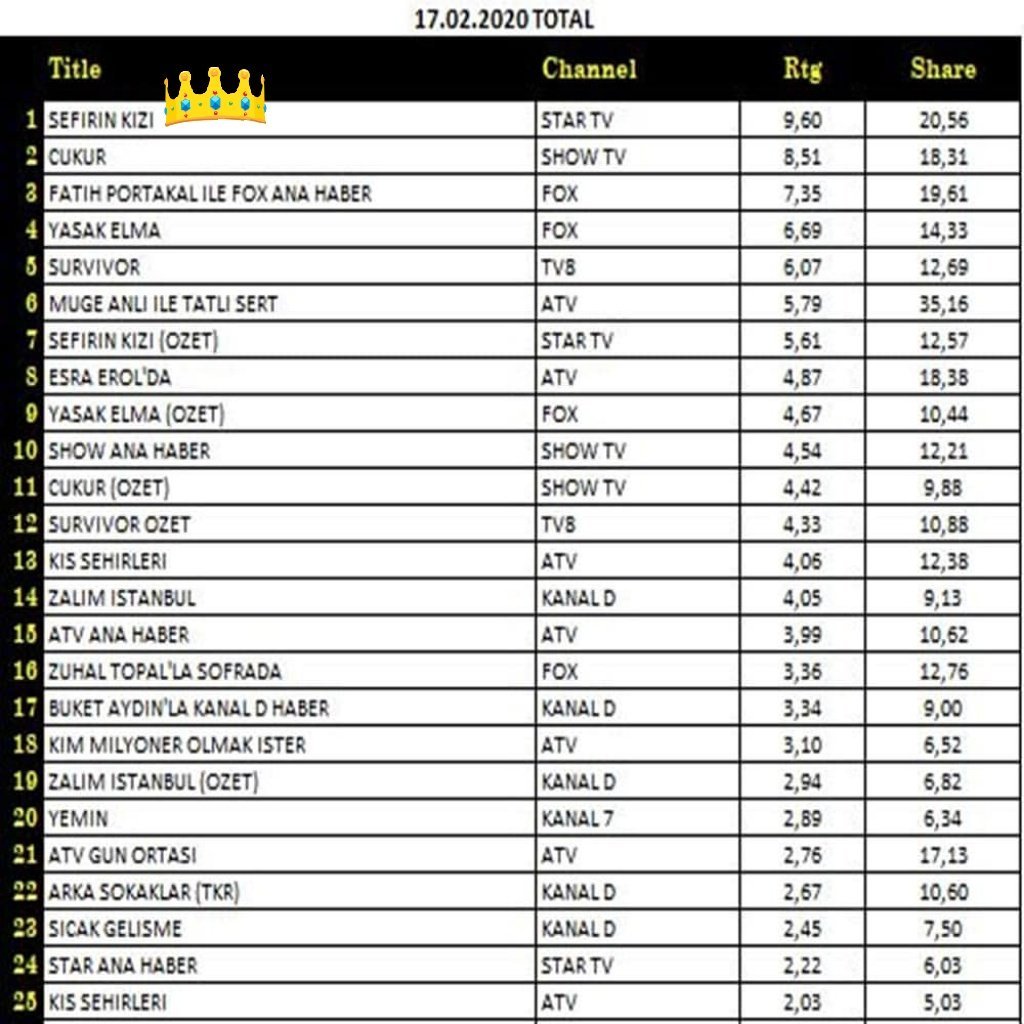 17.02.2020 TOTAL

| | Title | Channel | Rtg | Share |
|---|---|---|---|---|
| 1 | SEFIRIN KIZI | STAR TV | 9,60 | 20,56 |
| 2 | CUKUR | SHOW TV | 8,51 | 18,31 |
| 3 | FATIH PORTAKAL ILE FOX ANA HABER | FOX | 7,35 | 19,61 |
| 4 | YASAK ELMA | FOX | 6,69 | 14,33 |
| 5 | SURVIVOR | TV8 | 6,07 | 12,69 |
| 6 | MUGE ANLI ILE TATLI SERT | ATV | 5,79 | 35,16 |
| 7 | SEFIRIN KIZI (OZET) | STAR TV | 5,61 | 12,57 |
| 8 | ESRA EROL'DA | ATV | 4,87 | 18,38 |
| 9 | YASAK ELMA (OZET) | FOX | 4,67 | 10,44 |
| 10 | SHOW ANA HABER | SHOW TV | 4,54 | 12,21 |
| 11 | CUKUR (OZET) | SHOW TV | 4,42 | 9,88 |
| 12 | SURVIVOR OZET | TV8 | 4,33 | 10,88 |
| 13 | KIS SEHIRLERI | ATV | 4,06 | 12,38 |
| 14 | ZALIM ISTANBUL | KANAL D | 4,05 | 9,13 |
| 15 | ATV ANA HABER | ATV | 3,99 | 10,62 |
| 16 | ZUHAL TOPAL'LA SOFRADA | FOX | 3,36 | 12,76 |
| 17 | BUKET AYDIN'LA KANAL D HABER | KANAL D | 3,34 | 9,00 |
| 18 | KIM MILYONER OLMAK ISTER | ATV | 3,10 | 6,52 |
| 19 | ZALIM ISTANBUL (OZET) | KANAL D | 2,94 | 6,82 |
| 20 | YEMIN | KANAL 7 | 2,89 | 6,34 |
| 21 | ATV GUN ORTASI | ATV | 2,76 | 17,13 |
| 22 | ARKA SOKAKLAR (TKR) | KANAL D | 2,67 | 10,60 |
| 23 | SICAK GELISME | KANAL D | 2,45 | 7,50 |
| 24 | STAR ANA HABER | STAR TV | 2,22 | 6,03 |
| 25 | KIS SEHIRLERI | ATV | 2,03 | 5,03 |